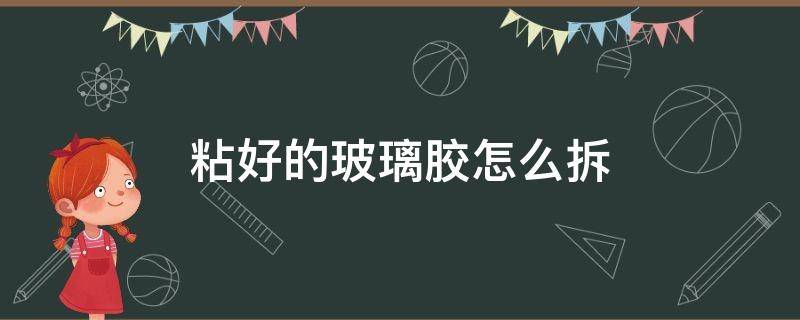 粘好的玻璃胶怎么拆